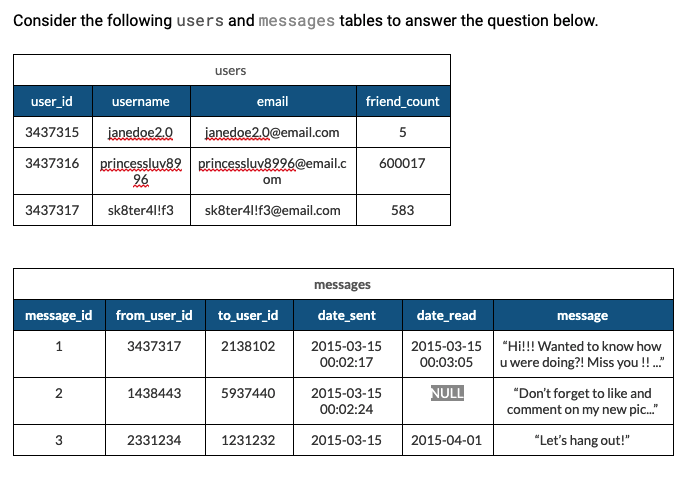 Consider the following users and messages tables to answer the question below.

users

| user_id | username | email | friend_count |
|---|---|---|---|
| 3437315 | janedoe2.0 | janedoe2.0@email.com | 5 |
| 3437316 | princessluv8996 | princessluv8996@email.com | 600017 |
| 3437317 | sk8ter4l!f3 | sk8ter4l!f3@email.com | 583 |

messages

| message_id | from_user_id | to_user_id | date_sent | date_read | message |
|---|---|---|---|---|---|
| 1 | 3437317 | 2138102 | 2015-03-15 00:02:17 | 2015-03-15 00:03:05 | “Hi!!! Wanted to know how u were doing?! Miss you !! ...” |
| 2 | 1438443 | 5937440 | 2015-03-15 00:02:24 | NULL | “Don’t forget to like and comment on my new pic...” |
| 3 | 2331234 | 1231232 | 2015-03-15 | 2015-04-01 | “Let’s hang out!” |